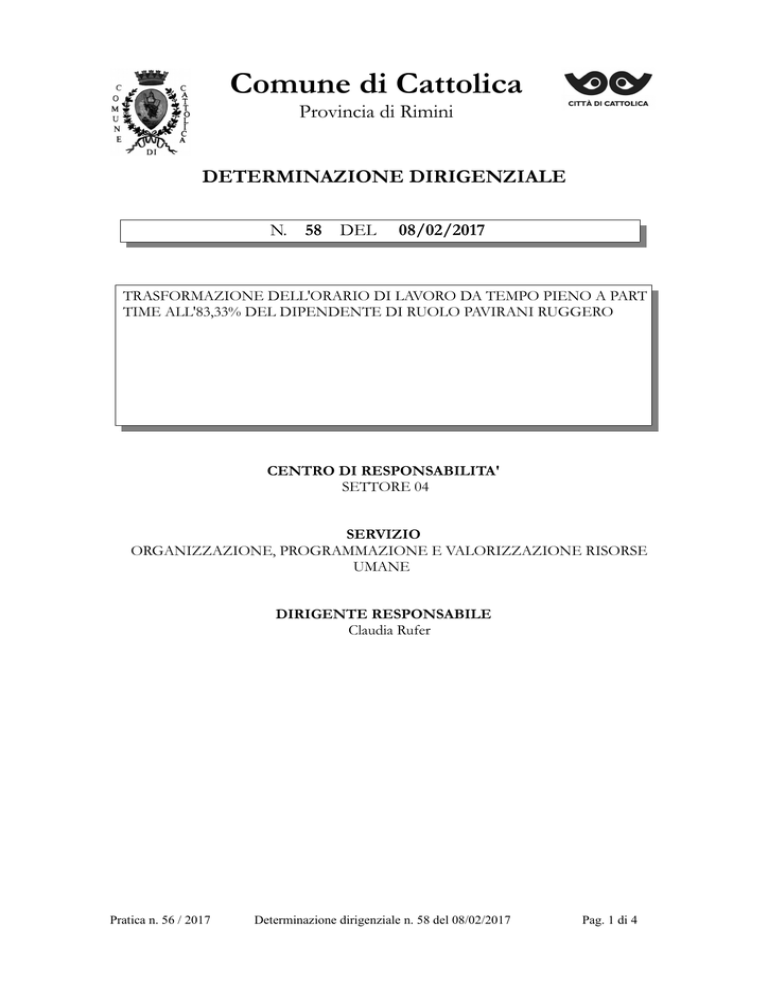 COMUNE DI CATTOLICA

Comune di Cattolica
Provincia di Rimini

CITTÀ DI CATTOLICA

DETERMINAZIONE DIRIGENZIALE

N. 58 DEL 08/02/2017

TRASFORMAZIONE DELL'ORARIO DI LAVORO DA TEMPO PIENO A PART TIME ALL'83,33% DEL DIPENDENTE DI RUOLO PAVIRANI RUGGERO

CENTRO DI RESPONSABILITA'
SETTORE 04

SERVIZIO
ORGANIZZAZIONE, PROGRAMMAZIONE E VALORIZZAZIONE RISORSE UMANE

DIRIGENTE RESPONSABILE
Claudia Rufer

Pratica n. 56 / 2017	Determinazione dirigenziale n. 58 del 08/02/2017	Pag. 1 di 4